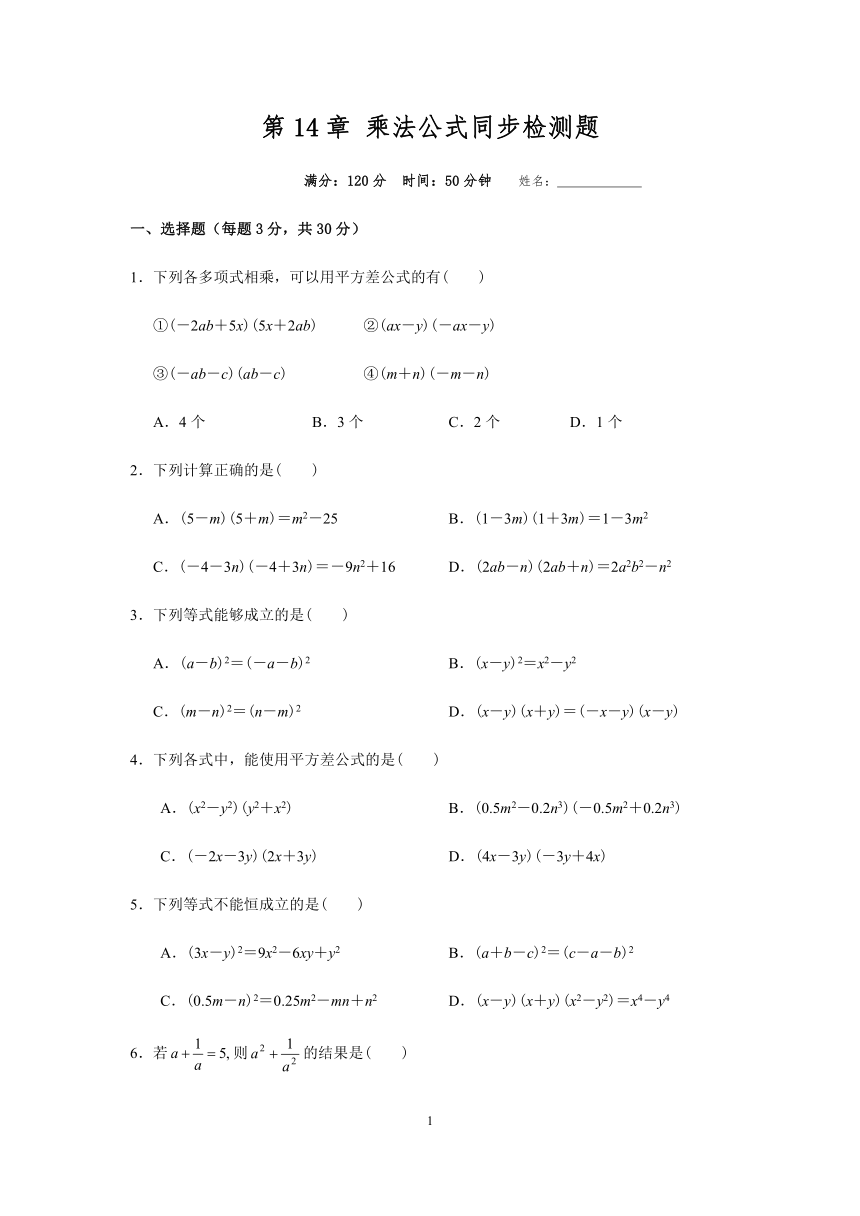 第 14 章 乘法公式同步检测题

满分：120 分 时间：50 分钟 姓名：____________

一、选择题（每题 3 分，共 30 分）

1．下列各多项式相乘，可以用平方差公式的有(　　)

①$(-2ab+5x)(5x+2ab)$ ②$(ax-y)(-ax-y)$

③$(-ab-c)(ab-c)$ ④$(m+n)(-m-n)$

A．4 个 B．3 个 C．2 个 D．1 个

2．下列计算正确的是(　　)

A．$(5-m)(5+m)=m^2-25$

B．$(1-3m)(1+3m)=1-3m^2$

C．$(-4-3n)(-4+3n)=-9n^2+16$

D．$(2ab-n)(2ab+n)=2a^2b^2-n^2$

3．下列等式能够成立的是(　　)

A．$(a-b)^2=(-a-b)^2$

B．$(x-y)^2=x^2-y^2$

C．$(m-n)^2=(n-m)^2$

D．$(x-y)(x+y)=(-x-y)(x-y)$

4．下列各式中，能使用平方差公式的是(　　)

A．$(x^2-y^2)(y^2+x^2)$

B．$(0.5m^2-0.2n^3)(-0.5m^2+0.2n^3)$

C．$(-2x-3y)(2x+3y)$

D．$(4x-3y)(-3y+4x)$

5．下列等式不能恒成立的是(　　)

A．$(3x-y)^2=9x^2-6xy+y^2$

B．$(a+b-c)^2=(c-a-b)^2$

C．$(0.5m-n)^2=0.25m^2-mn+n^2$

D．$(x-y)(x+y)(x^2-y^2)=x^4-y^4$

6．若 $a+\frac{1}{a}=5$, 则 $a^2+\frac{1}{a^2}$ 的结果是(　　)

1